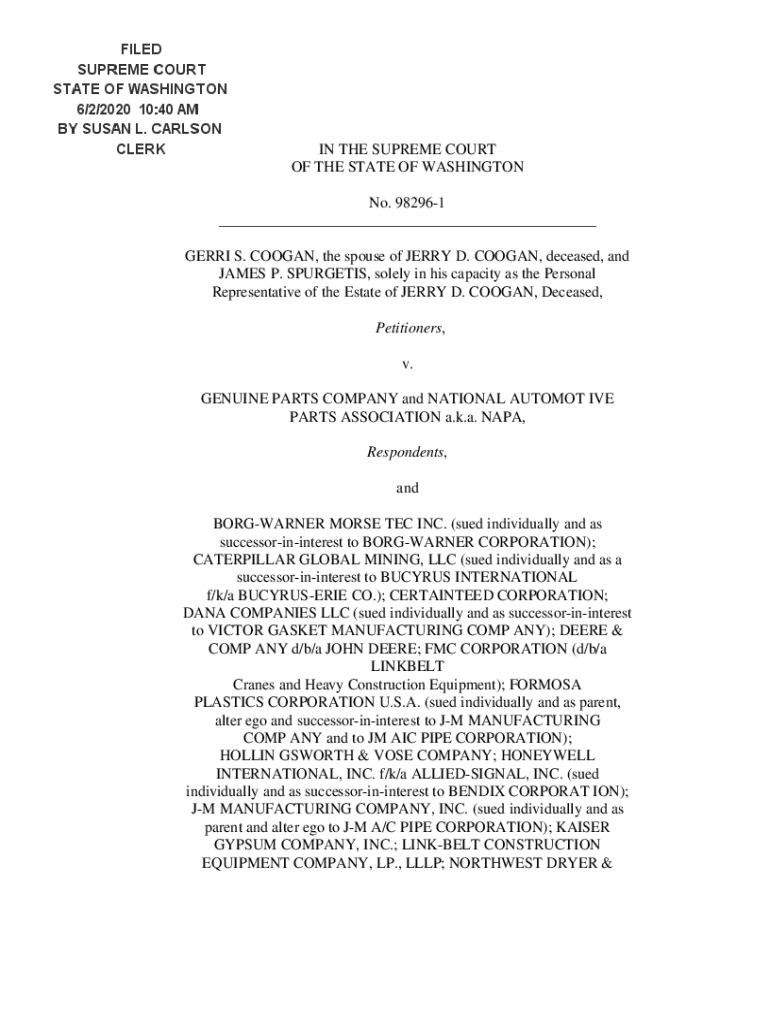 FILED
SUPREME COURT
STATE OF WASHINGTON
6/2/2020 10:40 AM
BY SUSAN L. CARLSON
CLERK

IN THE SUPREME COURT
OF THE STATE OF WASHINGTON

No. 98296-1

GERRI S. COOGAN, the spouse of JERRY D. COOGAN, deceased, and JAMES P. SPURGETIS, solely in his capacity as the Personal Representative of the Estate of JERRY D. COOGAN, Deceased,

Petitioners,

v.

GENUINE PARTS COMPANY and NATIONAL AUTOMOT IVE PARTS ASSOCIATION a.k.a. NAPA,

Respondents,

and

BORG-WARNER MORSE TEC INC. (sued individually and as successor-in-interest to BORG-WARNER CORPORATION); CATERPILLAR GLOBAL MINING, LLC (sued individually and as a successor-in-interest to BUCYRUS INTERNATIONAL f/k/a BUCYRUS-ERIE CO.); CERTAINTEED CORPORATION; DANA COMPANIES LLC (sued individually and as successor-in-interest to VICTOR GASKET MANUFACTURING COMP ANY); DEERE & COMP ANY d/b/a JOHN DEERE; FMC CORPORATION (d/b/a LINKBELT
Cranes and Heavy Construction Equipment); FORMOSA PLASTICS CORPORATION U.S.A. (sued individually and as parent, alter ego and successor-in-interest to J-M MANUFACTURING COMP ANY and to JM AIC PIPE CORPORATION); HOLLIN GSWORTH & VOSE COMPANY; HONEYWELL INTERNATIONAL, INC. f/k/a ALLIED-SIGNAL, INC. (sued individually and as successor-in-interest to BENDIX CORPORAT ION); J-M MANUFACTURING COMPANY, INC. (sued individually and as parent and alter ego to J-M A/C PIPE CORPORATION); KAISER GYPSUM COMPANY, INC.; LINK-BELT CONSTRUCTION EQUIPMENT COMPANY, LP., LLLP; NORTHWEST DRYER &